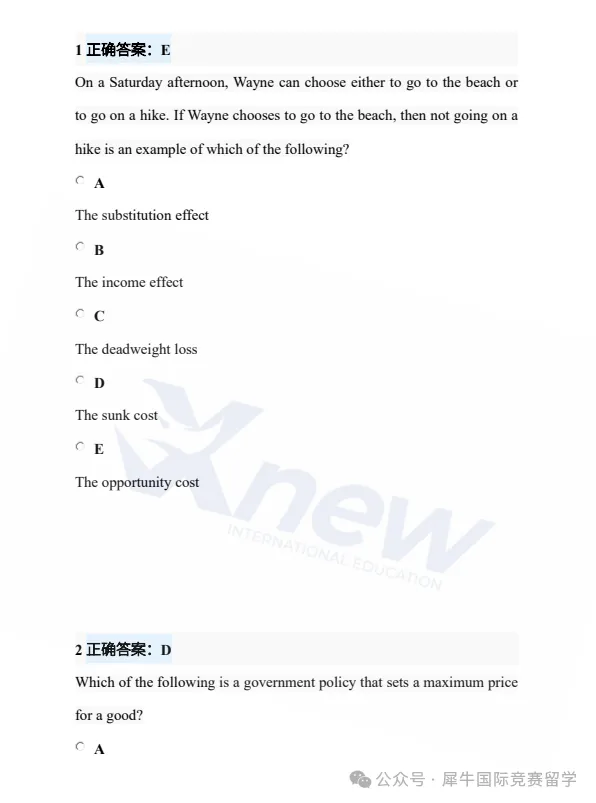 1 正确答案：E

On a Saturday afternoon, Wayne can choose either to go to the beach or to go on a hike. If Wayne chooses to go to the beach, then not going on a hike is an example of which of the following?

A

The substitution effect

B

The income effect

C

The deadweight loss

D

The sunk cost

E

The opportunity cost

new
INTERNATIONAL EDUCATION

2 正确答案：D

Which of the following is a government policy that sets a maximum price for a good?

A

公众号 · 犀牛国际竞赛留学